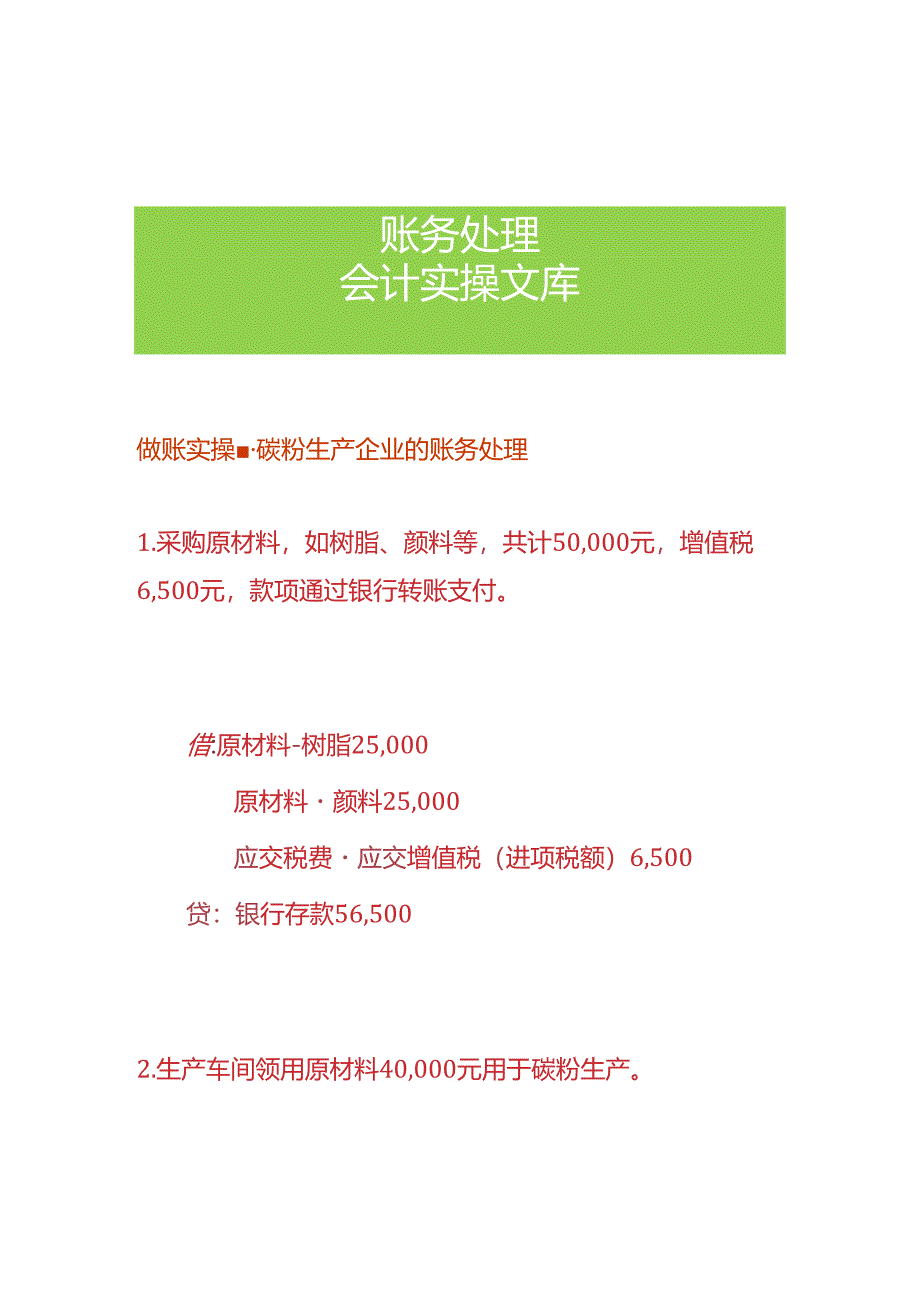 账务处理
会计实操文库

做账实操■·碳粉生产企业的账务处理

1.采购原材料，如树脂、颜料等，共计50,000元，增值税6,500元，款项通过银行转账支付。

借:原材料-树脂25,000

原材料·颜料25,000

应交税费·应交增值税（进项税额）6,500

贷：银行存款56,500

2.生产车间领用原材料40,000元用于碳粉生产。